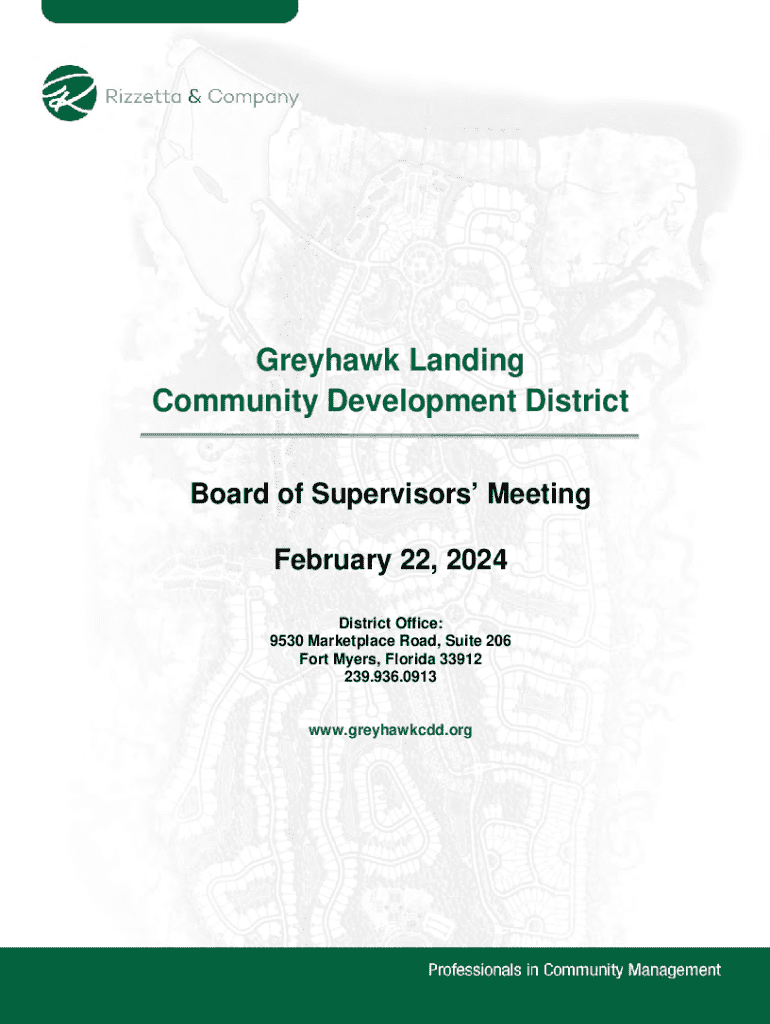 Rizzetta & Company

Greyhawk Landing
Community Development District

Board of Supervisors' Meeting

February 22, 2024

District Office:
9530 Marketplace Road, Suite 206
Fort Myers, Florida 33912
239.936.0913

www.greyhawkcdd.org

Professionals in Community Management